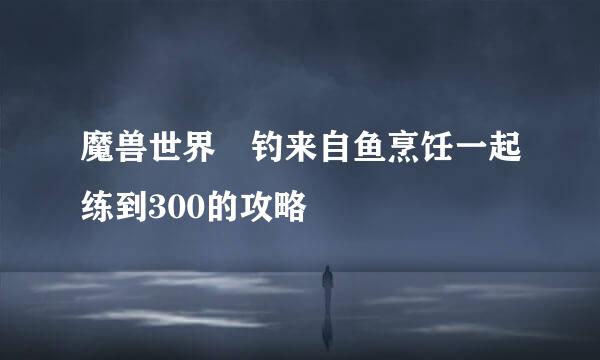 魔兽世界　钓来自鱼烹饪一起练到300的攻略